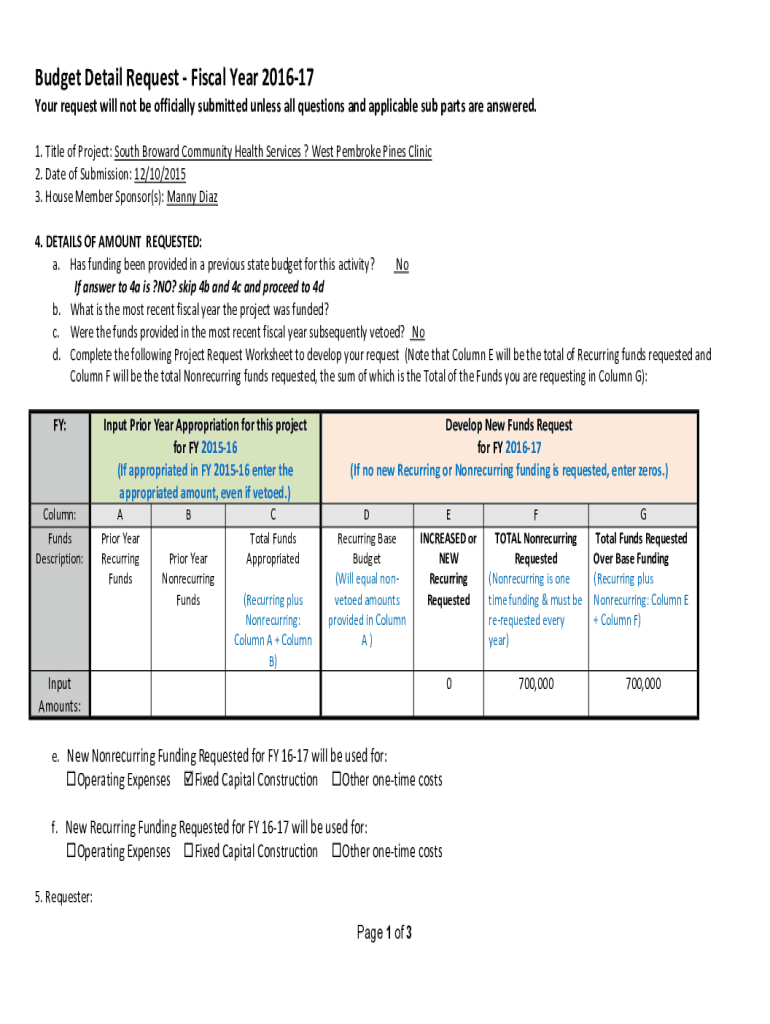 Budget Detail Request - Fiscal Year 2016-17

Your request will not be officially submitted unless all questions and applicable sub parts are answered.

1. Title of Project: South Broward Community Health Services ? West Pembroke Pines Clinic
2. Date of Submission: 12/10/2015
3. House Member Sponsor(s): Manny Diaz

4. DETAILS OF AMOUNT REQUESTED:
a. Has funding been provided in a previous state budget for this activity? No
If answer to 4a is ?NO? skip 4b and 4c and proceed to 4d
b. What is the most recent fiscal year the project was funded?
c. Were the funds provided in the most recent fiscal year subsequently vetoed? No
d. Complete the following Project Request Worksheet to develop your request (Note that Column E will be the total of Recurring funds requested and Column F will be the total Nonrecurring funds requested, the sum of which is the Total of the Funds you are requesting in Column G):

| FY: | Input Prior Year Appropriation for this project for FY 2015-16 (If appropriated in FY 2015-16 enter the appropriated amount, even if vetoed.) | | | Develop New Funds Request for FY 2016-17 (If no new Recurring or Nonrecurring funding is requested, enter zeros.) | | | |
|---|---|---|---|---|---|---|---|
| Column: | A | B | C | D | E | F | G |
| Funds Description: | Prior Year Recurring Funds | Prior Year Nonrecurring Funds | Total Funds Appropriated (Recurring plus Nonrecurring: Column A + Column B) | Recurring Base Budget (Will equal non-vetoed amounts provided in Column A ) | INCREASED or NEW Recurring Requested | TOTAL Nonrecurring Requested (Nonrecurring is one time funding & must be re-requested every year) | Total Funds Requested Over Base Funding (Recurring plus Nonrecurring: Column E + Column F) |
| Input Amounts: | | | | | 0 | 700,000 | 700,000 |

e. New Nonrecurring Funding Requested for FY 16-17 will be used for:
☐Operating Expenses ☑Fixed Capital Construction ☐Other one-time costs

f. New Recurring Funding Requested for FY 16-17 will be used for:
☐Operating Expenses ☐Fixed Capital Construction ☐Other one-time costs

5. Requester:

Page 1 of 3